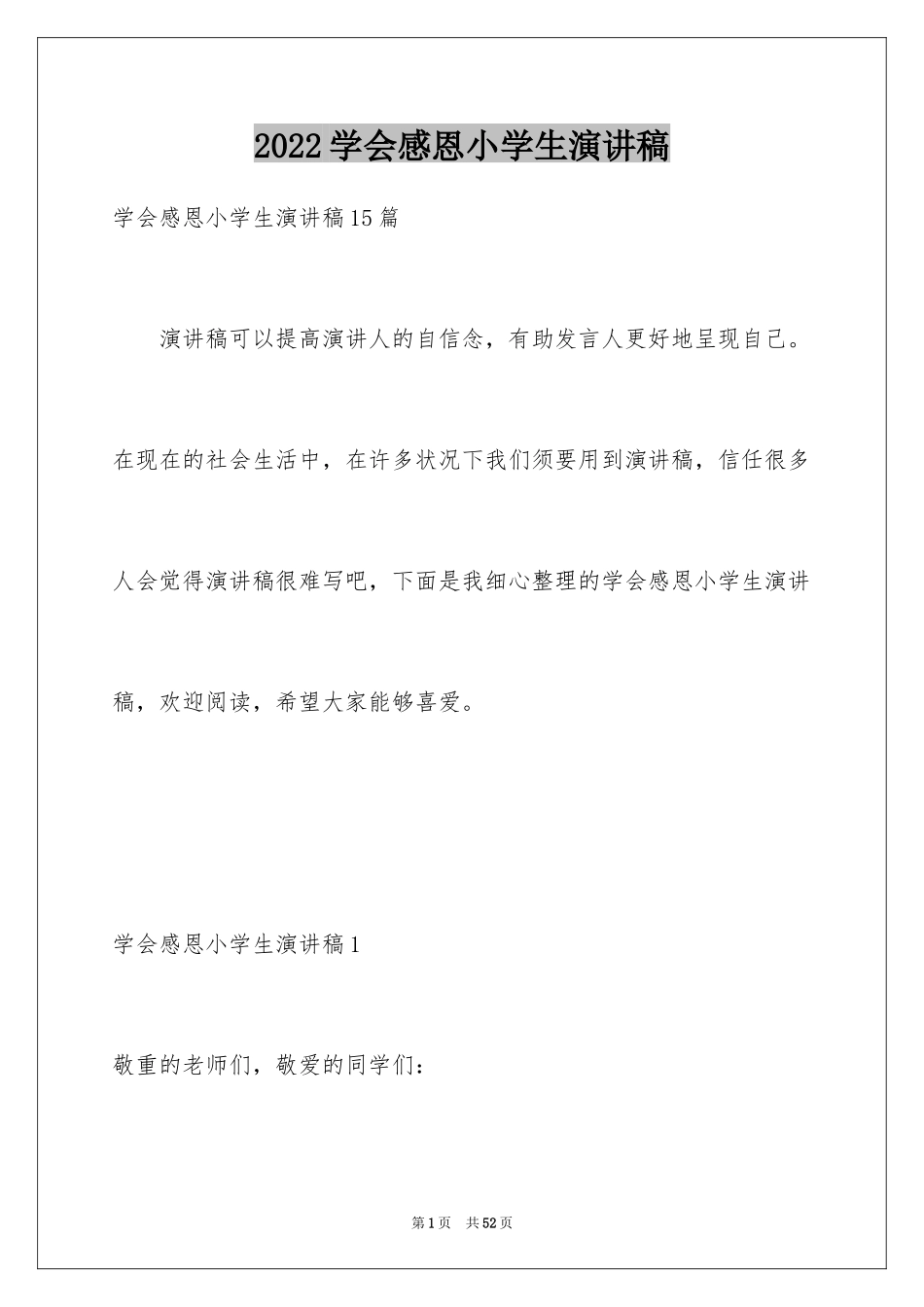 2022学会感恩小学生演讲稿

学会感恩小学生演讲稿15篇

演讲稿可以提高演讲人的自信念，有助发言人更好地呈现自己。在现在的社会生活中，在许多状况下我们须要用到演讲稿，信任很多人会觉得演讲稿很难写吧，下面是我细心整理的学会感恩小学生演讲稿，欢迎阅读，希望大家能够喜爱。

学会感恩小学生演讲稿1

敬重的老师们，敬爱的同学们：

第1页 共52页